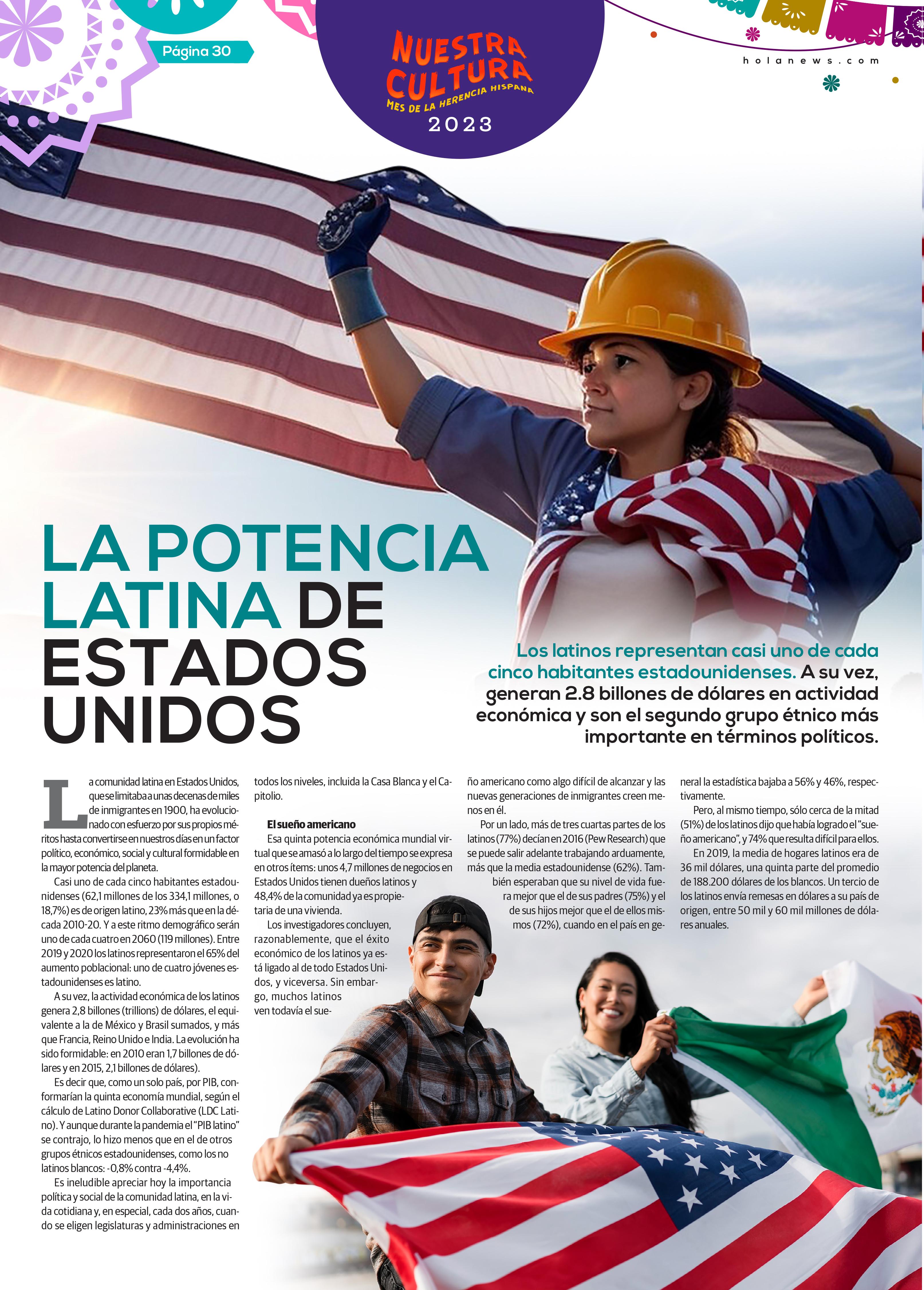 Página 30

NUESTRA CULTURA
MES DE LA HERENCIA HISPANA
2023

holanews.com

LA POTENCIA LATINA DE ESTADOS UNIDOS

Los latinos representan casi uno de cada cinco habitantes estadounidenses. A su vez, generan 2.8 billones de dólares en actividad económica y son el segundo grupo étnico más importante en términos políticos.

La comunidad latina en Estados Unidos, que se limitaba a unas decenas de miles de inmigrantes en 1900, ha evolucionado con esfuerzo por sus propios méritos hasta convertirse en nuestros días en un factor político, económico, social y cultural formidable en la mayor potencia del planeta.

Casi uno de cada cinco habitantes estadounidenses (62,1 millones de los 334,1 millones, o 18,7%) es de origen latino, 23% más que en la década 2010-20. Y a este ritmo demográfico serán uno de cada cuatro en 2060 (119 millones). Entre 2019 y 2020 los latinos representaron el 65% del aumento poblacional: uno de cuatro jóvenes estadounidenses es latino.

A su vez, la actividad económica de los latinos genera 2,8 billones (trillions) de dólares, el equivalente a la de México y Brasil sumados, y más que Francia, Reino Unido e India. La evolución ha sido formidable: en 2010 eran 1,7 billones de dólares y en 2015, 2,1 billones de dólares).

Es decir que, como un solo país, por PIB, conformarían la quinta economía mundial, según el cálculo de Latino Donor Collaborative (LDC Latino). Y aunque durante la pandemia el "PIB latino" se contrajo, lo hizo menos que en el de otros grupos étnicos estadounidenses, como los no latinos blancos: -0,8% contra -4,4%.

Es ineludible apreciar hoy la importancia política y social de la comunidad latina, en la vida cotidiana y, en especial, cada dos años, cuando se eligen legislaturas y administraciones en todos los niveles, incluida la Casa Blanca y el Capitolio.

El sueño americano
Esa quinta potencia económica mundial virtual que se amasó a lo largo del tiempo se expresa en otros ítems: unos 4,7 millones de negocios en Estados Unidos tienen dueños latinos y 48,4% de la comunidad ya es propietaria de una vivienda.

Los investigadores concluyen, razonablemente, que el éxito económico de los latinos ya está ligado al de todo Estados Unidos, y viceversa. Sin embargo, muchos latinos ven todavía el sueño americano como algo difícil de alcanzar y las nuevas generaciones de inmigrantes creen menos en él.

Por un lado, más de tres cuartas partes de los latinos (77%) decían en 2016 (Pew Research) que se puede salir adelante trabajando arduamente, más que la media estadounidense (62%). También esperaban que su nivel de vida fuera mejor que el de sus padres (75%) y el de sus hijos mejor que el de ellos mismos (72%), cuando en el país en general la estadística bajaba a 56% y 46%, respectivamente.

Pero, al mismo tiempo, sólo cerca de la mitad (51%) de los latinos dijo que había logrado el "sueño americano", y 74% que resulta difícil para ellos.

En 2019, la media de hogares latinos era de 36 mil dólares, una quinta parte del promedio de 188.200 dólares de los blancos. Un tercio de los latinos envía remesas en dólares a su país de origen, entre 50 mil y 60 mil millones de dólares anuales.